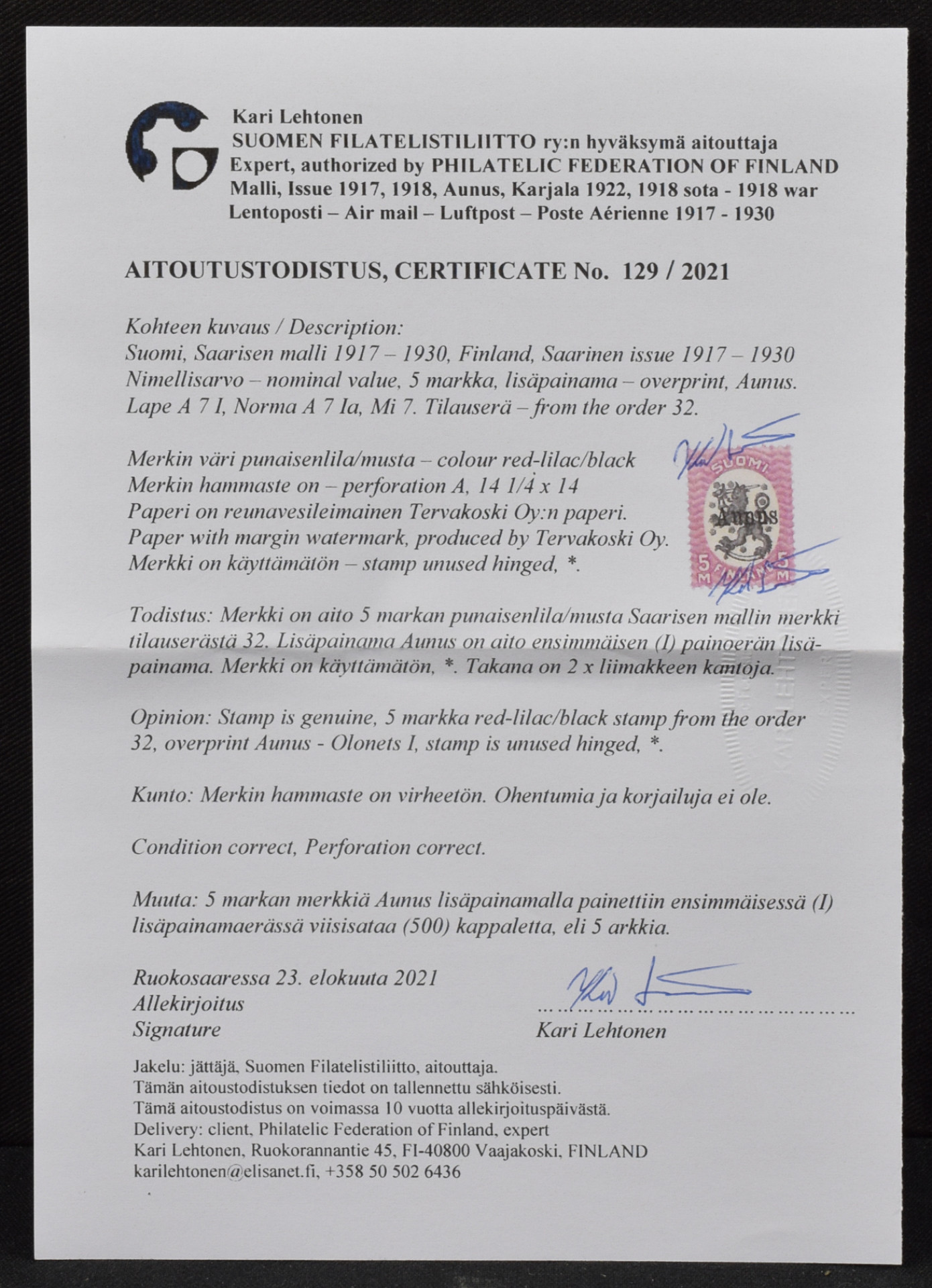 Kari Lehtonen
SUOMEN FILATELISTILIITTO ry:n hyväksymä aitouttaja
Expert, authorized by PHILATELIC FEDERATION OF FINLAND
Malli, Issue 1917, 1918, Aunus, Karjala 1922, 1918 sota - 1918 war
Lentoposti – Air mail – Luftpost – Poste Aérienne 1917 - 1930

AITOUTUSTODISTUS, CERTIFICATE No. 129 / 2021

Kohteen kuvaus / Description:
Suomi, Saarisen malli 1917 – 1930, Finland, Saarinen issue 1917 – 1930
Nimellisarvo – nominal value, 5 markka, lisäpainama – overprint, Aunus.
Lape A 7 I, Norma A 7 Ia, Mi 7. Tilauserä – from the order 32.

Merkin väri punaisenlila/musta – colour red-lilac/black
Merkin hammaste on – perforation A, 14 1/4 x 14
Paperi on reunavesileimainen Tervakoski Oy:n paperi.
Paper with margin watermark, produced by Tervakoski Oy.
Merkki on käyttämätön – stamp unused hinged, *.

SUOMI
Aunus
5 M FINLAND 5 M

Todistus: Merkki on aito 5 markan punaisenlila/musta Saarisen mallin merkki tilauserästä 32. Lisäpainama Aunus on aito ensimmäisen (I) painoerän lisäpainama. Merkki on käyttämätön, *. Takana on 2 x liimakkeen kantoja.

Opinion: Stamp is genuine, 5 markka red-lilac/black stamp from the order 32, overprint Aunus - Olonets I, stamp is unused hinged, *.

Kunto: Merkin hammaste on virheetön. Ohentumia ja korjailuja ei ole.

Condition correct, Perforation correct.

Muuta: 5 markan merkkiä Aunus lisäpainamalla painettiin ensimmäisessä (I) lisäpainamaerässä viisisataa (500) kappaletta, eli 5 arkkia.

Ruokosaaressa 23. elokuuta 2021
Allekirjoitus
Signature
Kari Lehtonen

Jakelu: jättäjä, Suomen Filatelistiliitto, aitouttaja.
Tämän aitoustodistuksen tiedot on tallennettu sähköisesti.
Tämä aitoustodistus on voimassa 10 vuotta allekirjoituspäivästä.
Delivery: client, Philatelic Federation of Finland, expert
Kari Lehtonen, Ruokorannantie 45, FI-40800 Vaajakoski, FINLAND
karilehtonen@elisanet.fi, +358 50 502 6436